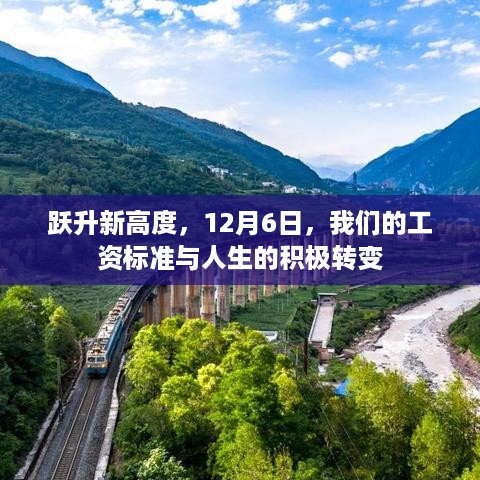 跃升新高度，12月6日，我们的工资标准与人生的积极转变